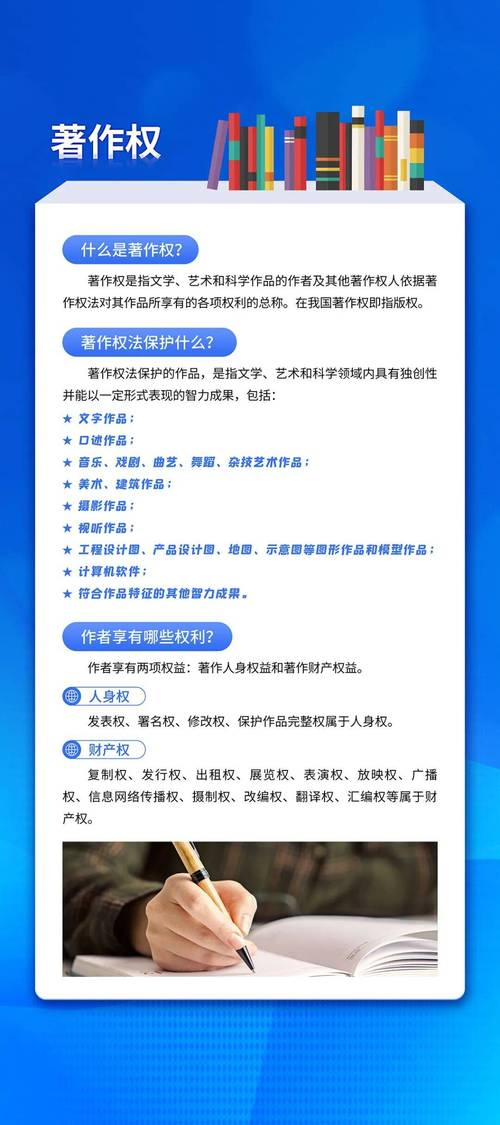 著作权

什么是著作权?

著作权是指文学、艺术和科学作品的作者及其他著作权人依据著作权法对其作品所享有的各项权利的总称。在我国著作权即指版权。

著作权法保护什么?

著作权法保护的作品，是指文学、艺术和科学领域内具有独创性并能以一定形式表现的智力成果，包括：

★ 文字作品；
★ 口述作品；
★ 音乐、戏剧、曲艺、舞蹈、杂技艺术作品；
★ 美术、建筑作品；
★ 摄影作品；
★ 视听作品；
★ 工程设计图、产品设计图、地图、示意图等图形作品和模型作品；
★ 计算机软件；
★ 符合作品特征的其他智力成果。

作者享有哪些权利?

作者享有两项权益：著作人身权益和著作财产权益。

人身权

发表权、署名权、修改权、保护作品完整权属于人身权。

财产权

复制权、发行权、出租权、展览权、表演权、放映权、广播权、信息网络传播权、摄制权、改编权、翻译权、汇编权等属于财产权。